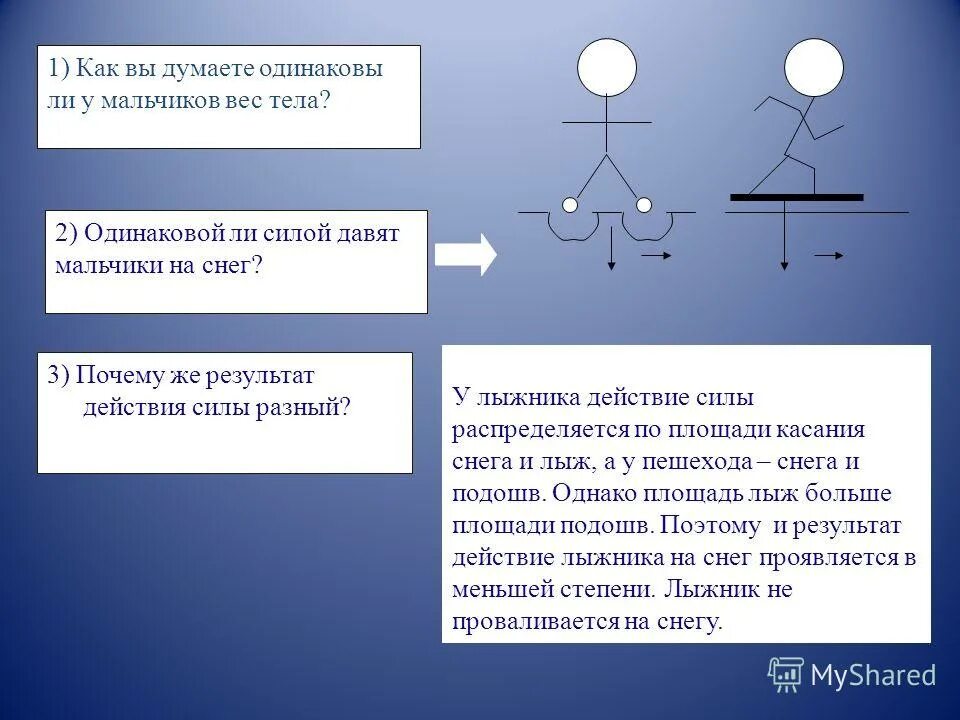 1) Как вы думаете одинаковы ли у мальчиков вес тела?

2) Одинаковой ли силой давят мальчики на снег?

3) Почему же результат действия силы разный?

У лыжника действие силы распределяется по площади касания снега и лыж, а у пешехода – снега и подошв. Однако площадь лыж больше площади подошв. Поэтому и результат действие лыжника на снег проявляется в меньшей степени. Лыжник не проваливается на снегу.

MyShared